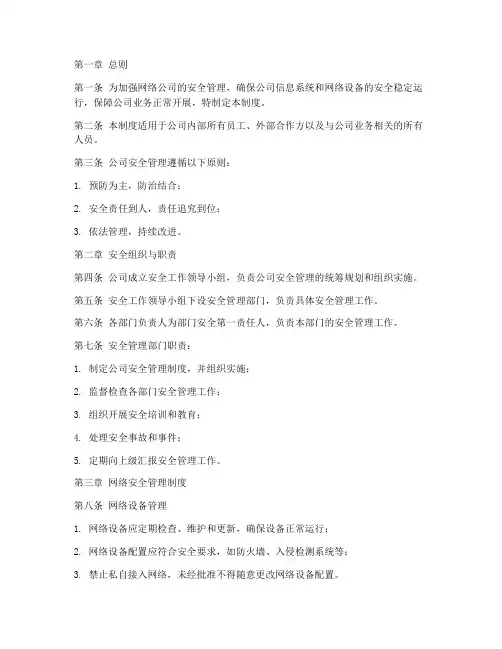 第一章 总则

第一条 为加强网络公司的安全管理，确保公司信息系统和网络设备的安全稳定运行，保障公司业务正常开展，特制定本制度。

第二条 本制度适用于公司内部所有员工、外部合作方以及与公司业务相关的所有人员。

第三条 公司安全管理遵循以下原则：

1. 预防为主，防治结合；

2. 安全责任到人，责任追究到位；

3. 依法管理，持续改进。

第二章 安全组织与职责

第四条 公司成立安全工作领导小组，负责公司安全管理的统筹规划和组织实施。

第五条 安全工作领导小组下设安全管理部门，负责具体安全管理工作。

第六条 各部门负责人为部门安全第一责任人，负责本部门的安全管理工作。

第七条 安全管理部门职责：

1. 制定公司安全管理制度，并组织实施；

2. 监督检查各部门安全管理工作；

3. 组织开展安全培训和教育；

4. 处理安全事故和事件；

5. 定期向上级汇报安全管理工作。

第三章 网络安全管理制度

第八条 网络设备管理

1. 网络设备应定期检查、维护和更新，确保设备正常运行；

2. 网络设备配置应符合安全要求，如防火墙、入侵检测系统等；

3. 禁止私自接入网络，未经批准不得随意更改网络设备配置。